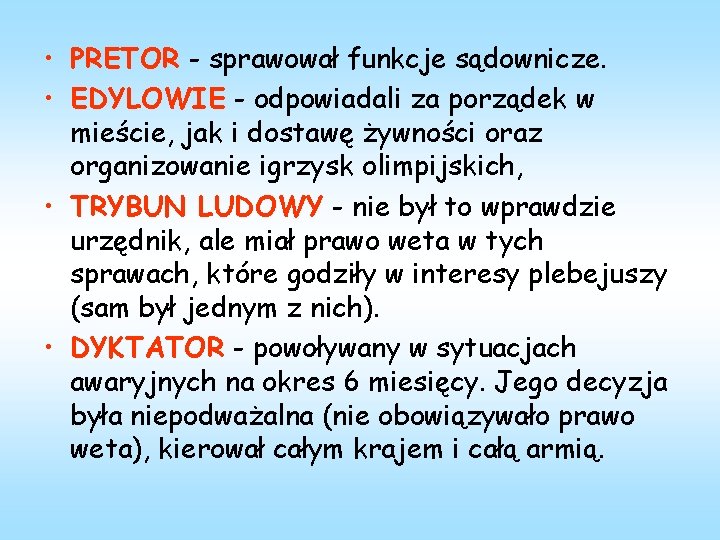 • PRETOR - sprawował funkcje sądownicze.
• EDYLOWIE - odpowiadali za porządek w mieście, jak i dostawę żywności oraz organizowanie igrzysk olimpijskich,
• TRYBUN LUDOWY - nie był to wprawdzie urzędnik, ale miał prawo weta w tych sprawach, które godziły w interesy plebejuszy (sam był jednym z nich).
• DYKTATOR - powoływany w sytuacjach awaryjnych na okres 6 miesięcy. Jego decyzja była niepodważalna (nie obowiązywało prawo weta), kierował całym krajem i całą armią.